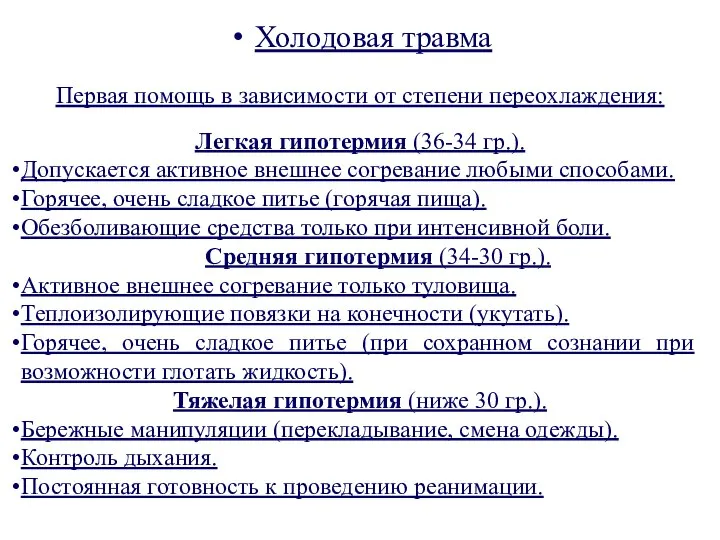 • Холодовая травма

Первая помощь в зависимости от степени переохлаждения:

Легкая гипотермия (36-34 гр.).
•Допускается активное внешнее согревание любыми способами.
•Горячее, очень сладкое питье (горячая пища).
•Обезболивающие средства только при интенсивной боли.
Средняя гипотермия (34-30 гр.).
•Активное внешнее согревание только туловища.
•Теплоизолирующие повязки на конечности (укутать).
•Горячее, очень сладкое питье (при сохранном сознании при возможности глотать жидкость).
Тяжелая гипотермия (ниже 30 гр.).
•Бережные манипуляции (перекладывание, смена одежды).
•Контроль дыхания.
•Постоянная готовность к проведению реанимации.